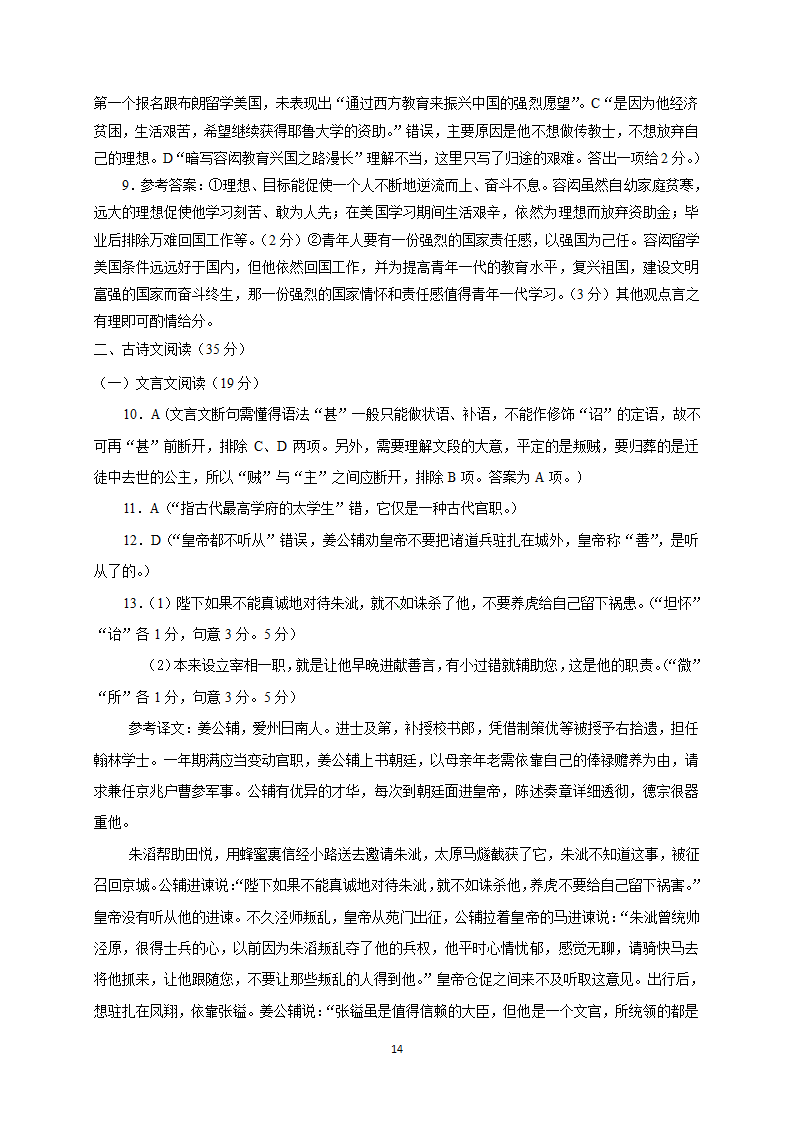 第一个报名跟布朗留学美国，未表现出“通过西方教育来振兴中国的强烈愿望”。C“是因为他经济贫困，生活艰苦，希望继续获得耶鲁大学的资助。”错误，主要原因是他不想做传教士，不想放弃自己的理想。D“暗写容闳教育兴国之路漫长”理解不当，这里只写了归途的艰难。答出一项给2分。）

9．参考答案：①理想、目标能促使一个人不断地逆流而上、奋斗不息。容闳虽然自幼家庭贫寒，远大的理想促使他学习刻苦、敢为人先；在美国学习期间生活艰辛，依然为理想而放弃资助金；毕业后排除万难回国工作等。（2分）②青年人要有一份强烈的国家责任感，以强国为己任。容闳留学美国条件远远好于国内，但他依然回国工作，并为提高青年一代的教育水平，复兴祖国，建设文明富强的国家而奋斗终生，那一份强烈的国家情怀和责任感值得青年一代学习。（3分）其他观点言之有理即可酌情给分。

二、古诗文阅读（35分）

（一）文言文阅读（19分）

10．A（文言文断句需懂得语法“甚”一般只能做状语、补语，不能作修饰“诏”的定语，故不可再“甚”前断开，排除C、D两项。另外，需要理解文段的大意，平定的是叛贼，要归葬的是迁徙中去世的公主，所以“贼”与“主”之间应断开，排除B项。答案为A项。）

11．A（“指古代最高学府的太学生”错，它仅是一种古代官职。）

12．D（“皇帝都不听从”错误，姜公辅劝皇帝不要把诸道兵驻扎在城外，皇帝称“善”，是听从了的。）

13．（1）陛下如果不能真诚地对待朱泚，就不如诛杀了他，不要养虎给自己留下祸患。（“坦怀”“诒”各1分，句意3分。5分）

（2）本来设立宰相一职，就是让他早晚进献善言，有小过错就辅助您，这是他的职责。（“微”“所”各1分，句意3分。5分）

参考译文：姜公辅，爱州日南人。进士及第，补授校书郎，凭借制策优等被授予右拾遗，担任翰林学士。一年期满应当变动官职，姜公辅上书朝廷，以母亲年老需依靠自己的俸禄赡养为由，请求兼任京兆户曹参军事。公辅有优异的才华，每次到朝廷面进皇帝，陈述奏章详细透彻，德宗很器重他。

朱滔帮助田悦，用蜂蜜裹信经小路送去邀请朱泚，太原马燧截获了它，朱泚不知道这事，被征召回京城。公辅进谏说：“陛下如果不能真诚地对待朱泚，就不如诛杀他，养虎不要给自己留下祸害。”皇帝没有听从他的进谏。不久泾师叛乱，皇帝从苑门出征，公辅拉着皇帝的马进谏说：“朱泚曾统帅泾原，很得士兵的心，以前因为朱滔叛乱夺了他的兵权，他平时心情忧郁，感觉无聊，请骑快马去将他抓来，让他跟随您，不要让那些叛乱的人得到他。”皇帝仓促之间来不及听取这意见。出行后，想驻扎在凤翔，依靠张镒。姜公辅说：“张镒虽是值得信赖的大臣，但他是一个文官，所统领的都是

14